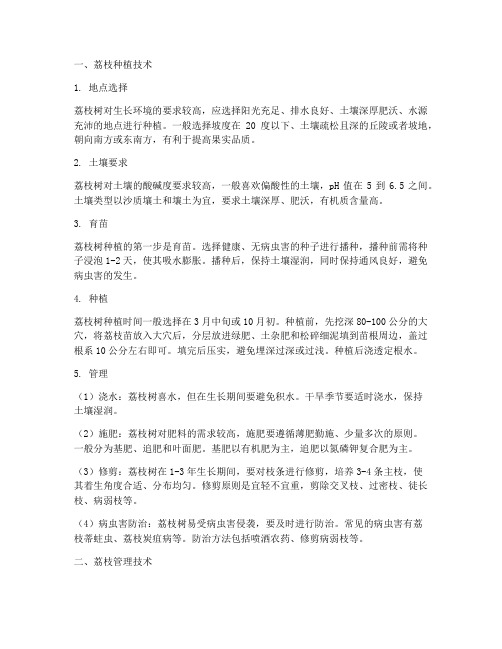 一、荔枝种植技术

1. 地点选择

荔枝树对生长环境的要求较高，应选择阳光充足、排水良好、土壤深厚肥沃、水源充沛的地点进行种植。一般选择坡度在 20 度以下、土壤疏松且深的丘陵或者坡地，朝向南方或东南方，有利于提高果实品质。

2. 土壤要求

荔枝树对土壤的酸碱度要求较高，一般喜欢偏酸性的土壤，pH 值在 5 到 6.5 之间。土壤类型以沙质壤土和壤土为宜，要求土壤深厚、肥沃，有机质含量高。

3. 育苗

荔枝树种植的第一步是育苗。选择健康、无病虫害的种子进行播种，播种前需将种子浸泡 1-2 天，使其吸水膨胀。播种后，保持土壤湿润，同时保持通风良好，避免病虫害的发生。

4. 种植

荔枝树种植时间一般选择在 3 月中旬或 10 月初。种植前，先挖深 80-100 公分的大穴，将荔枝苗放入大穴后，分层放进绿肥、土杂肥和松碎细泥填到苗根周边，盖过根系 10 公分左右即可。填完后压实，避免埋深过深或过浅。种植后浇透定根水。

5. 管理

（1）浇水：荔枝树喜水，但在生长期间要避免积水。干旱季节要适时浇水，保持土壤湿润。

（2）施肥：荔枝树对肥料的需求较高，施肥要遵循薄肥勤施、少量多次的原则。一般分为基肥、追肥和叶面肥。基肥以有机肥为主，追肥以氮磷钾复合肥为主。

（3）修剪：荔枝树在 1-3 年生长期间，要对枝条进行修剪，培养 3-4 条主枝，使其着生角度合适、分布均匀。修剪原则是宜轻不宜重，剪除交叉枝、过密枝、徒长枝、病弱枝等。

（4）病虫害防治：荔枝树易受病虫害侵袭，要及时进行防治。常见的病虫害有荔枝蒂蛀虫、荔枝炭疽病等。防治方法包括喷洒农药、修剪病弱枝等。

二、荔枝管理技术